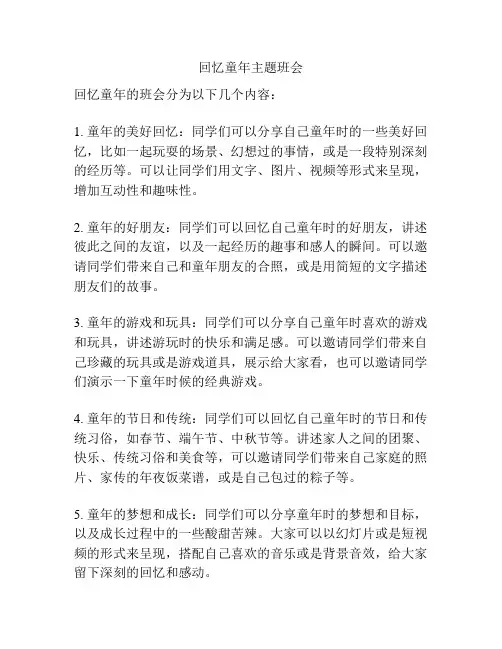 回忆童年主题班会

回忆童年的班会分为以下几个内容：

1. 童年的美好回忆：同学们可以分享自己童年时的一些美好回忆，比如一起玩耍的场景、幻想过的事情，或是一段特别深刻的经历等。可以让同学们用文字、图片、视频等形式来呈现，增加互动性和趣味性。

2. 童年的好朋友：同学们可以回忆自己童年时的好朋友，讲述彼此之间的友谊，以及一起经历的趣事和感人的瞬间。可以邀请同学们带来自己和童年朋友的合照，或是用简短的文字描述朋友们的故事。

3. 童年的游戏和玩具：同学们可以分享自己童年时喜欢的游戏和玩具，讲述游玩时的快乐和满足感。可以邀请同学们带来自己珍藏的玩具或是游戏道具，展示给大家看，也可以邀请同学们演示一下童年时候的经典游戏。

4. 童年的节日和传统：同学们可以回忆自己童年时的节日和传统习俗，如春节、端午节、中秋节等。讲述家人之间的团聚、快乐、传统习俗和美食等，可以邀请同学们带来自己家庭的照片、家传的年夜饭菜谱，或是自己包过的粽子等。

5. 童年的梦想和成长：同学们可以分享童年时的梦想和目标，以及成长过程中的一些酸甜苦辣。大家可以以幻灯片或是短视频的形式来呈现，搭配自己喜欢的音乐或是背景音效，给大家留下深刻的回忆和感动。